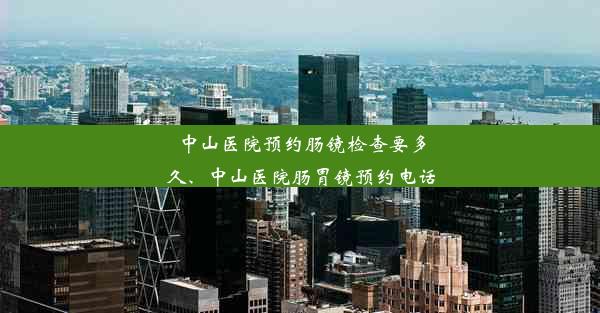 中山医院预约肠镜检查要多久、中山医院肠胃镜预约电话